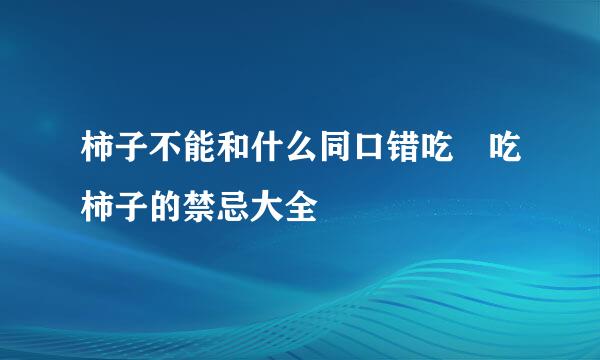 柿子不能和什么同口错吃　吃柿子的禁忌大全